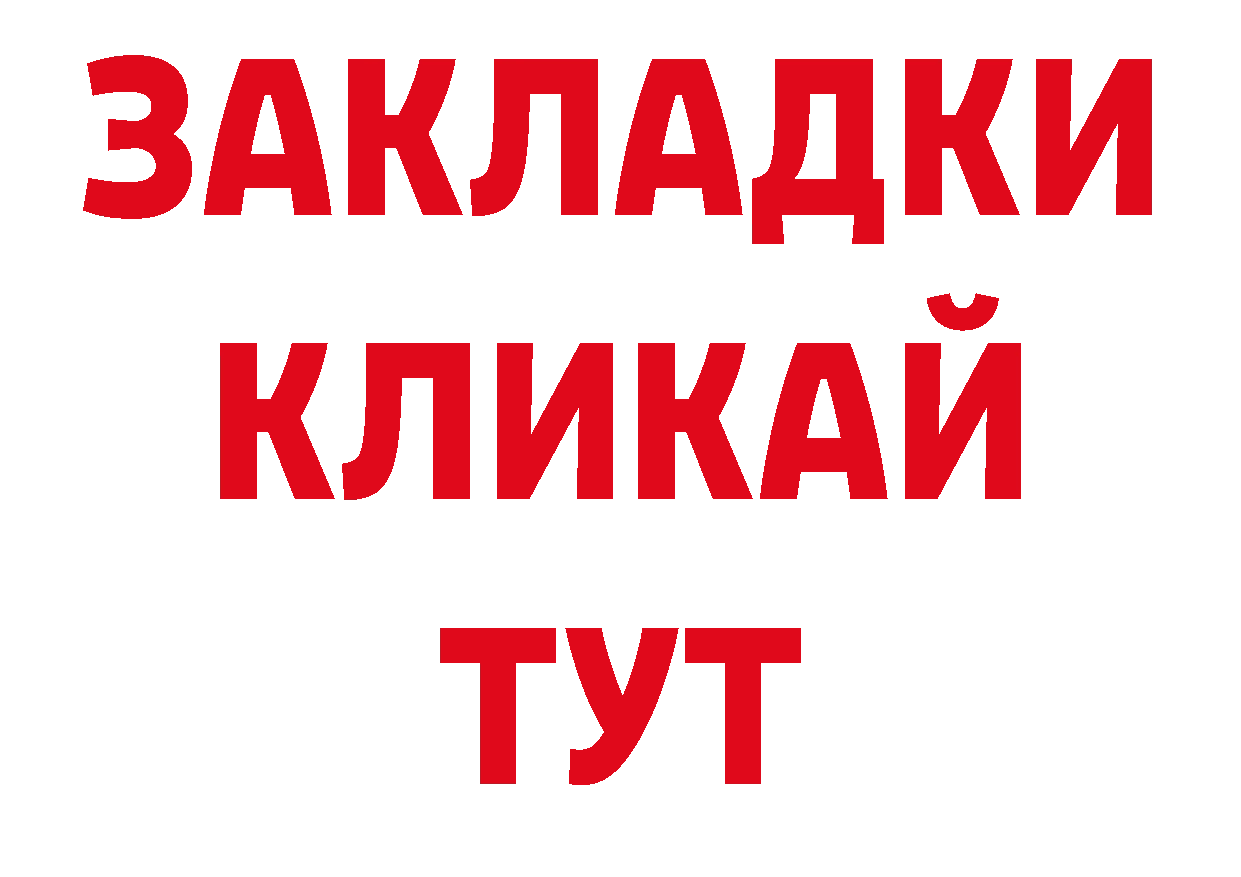 ЗАКЛАДКИ
КЛИКАЙ
ТУТ